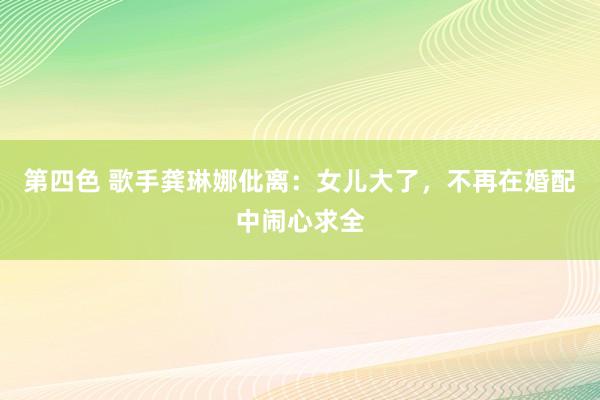 第四色 歌手龚琳娜仳离：女儿大了，不再在婚配中闹心求全